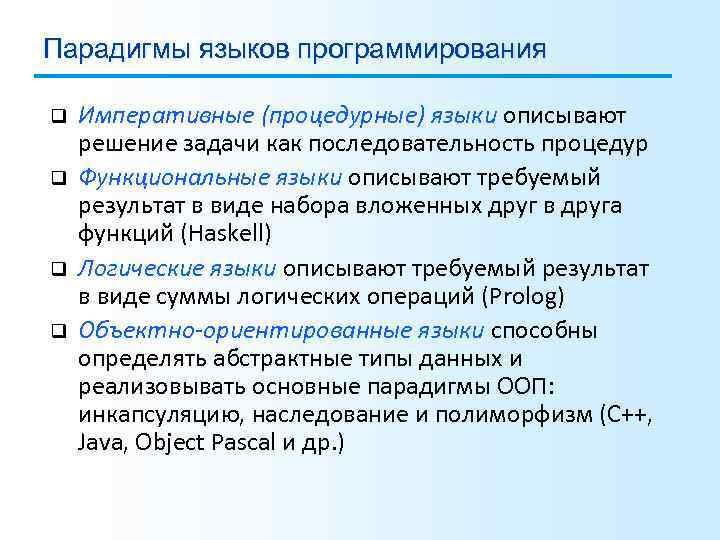 Парадигмы языков программирования

❑ Императивные (процедурные) языки описывают решение задачи как последовательность процедур

❑ Функциональные языки описывают требуемый результат в виде набора вложенных друг в друга функций (Haskell)

❑ Логические языки описывают требуемый результат в виде суммы логических операций (Prolog)

❑ Объектно-ориентированные языки способны определять абстрактные типы данных и реализовывать основные парадигмы ООП: инкапсуляцию, наследование и полиморфизм (C++, Java, Object Pascal и др.)